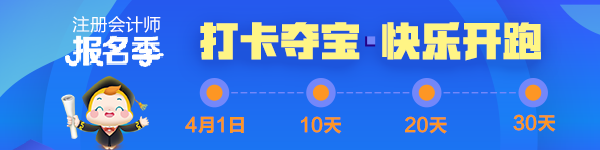 注册会计师
报名季

打卡夺宝·快乐开跑

4月1日
10天
20天
30天